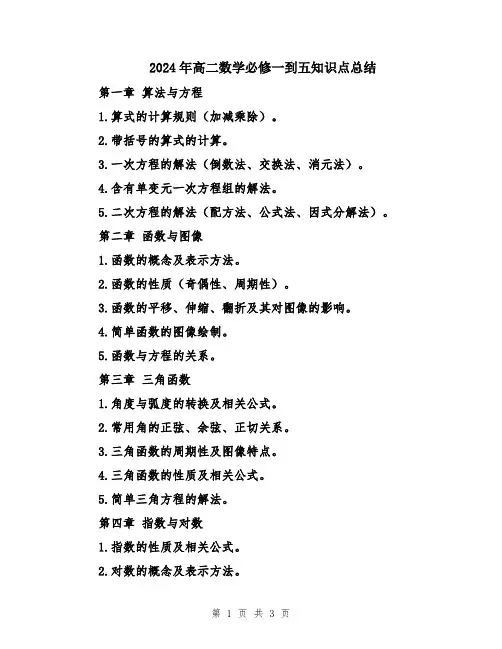 2024年高二数学必修一到五知识点总结

第一章 算法与方程

1.算式的计算规则（加减乘除）。

2.带括号的算式的计算。

3.一次方程的解法（倒数法、交换法、消元法）。

4.含有单变元一次方程组的解法。

5.二次方程的解法（配方法、公式法、因式分解法）。

第二章 函数与图像

1.函数的概念及表示方法。

2.函数的性质（奇偶性、周期性）。

3.函数的平移、伸缩、翻折及其对图像的影响。

4.简单函数的图像绘制。

5.函数与方程的关系。

第三章 三角函数

1.角度与弧度的转换及相关公式。

2.常用角的正弦、余弦、正切关系。

3.三角函数的周期性及图像特点。

4.三角函数的性质及相关公式。

5.简单三角方程的解法。

第四章 指数与对数

1.指数的性质及相关公式。

2.对数的概念及表示方法。

第 1 页 共 3 页